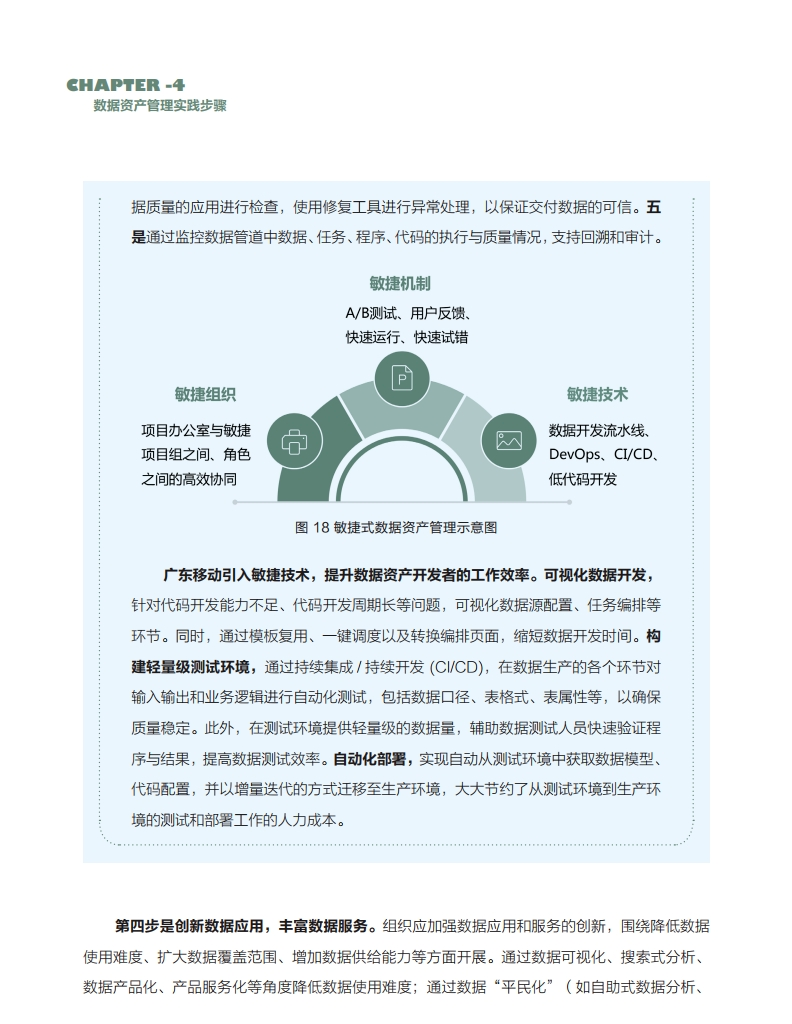 CHAPTER -4
数据资产管理实践步骤

据质量的应用进行检查，使用修复工具进行异常处理，以保证交付数据的可信。五是通过监控数据管道中数据、任务、程序、代码的执行与质量情况，支持回溯和审计。

敏捷机制
A/B测试、用户反馈、快速运行、快速试错

敏捷组织
项目办公室与敏捷项目组之间、角色之间的高效协同

敏捷技术
数据开发流水线、DevOps、CI/CD、低代码开发

图 18 敏捷式数据资产管理示意图

广东移动引入敏捷技术，提升数据资产开发者的工作效率。可视化数据开发，针对代码开发能力不足、代码开发周期长等问题，可视化数据源配置、任务编排等环节。同时，通过模板复用、一键调度以及转换编排页面，缩短数据开发时间。构建轻量级测试环境，通过持续集成 / 持续开发 (CI/CD)，在数据生产的各个环节对输入输出和业务逻辑进行自动化测试，包括数据口径、表格式、表属性等，以确保质量稳定。此外，在测试环境提供轻量级的数据量，辅助数据测试人员快速验证程序与结果，提高数据测试效率。自动化部署，实现自动从测试环境中获取数据模型、代码配置，并以增量迭代的方式迁移至生产环境，大大节约了从测试环境到生产环境的测试和部署工作的人力成本。

第四步是创新数据应用，丰富数据服务。组织应加强数据应用和服务的创新，围绕降低数据使用难度、扩大数据覆盖范围、增加数据供给能力等方面开展。通过数据可视化、搜索式分析、数据产品化、产品服务化等角度降低数据使用难度；通过数据“平民化”（如自助式数据分析、